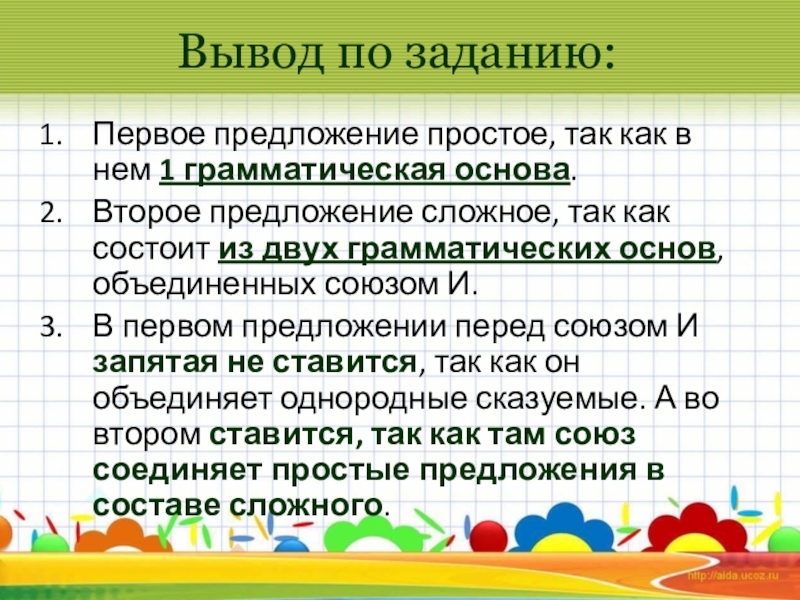 Вывод по заданию:

1. Первое предложение простое, так как в нем 1 грамматическая основа.
2. Второе предложение сложное, так как состоит из двух грамматических основ, объединенных союзом И.
3. В первом предложении перед союзом И запятая не ставится, так как он объединяет однородные сказуемые. А во втором ставится, так как там союз соединяет простые предложения в составе сложного.

http://aida.ucoz.ru